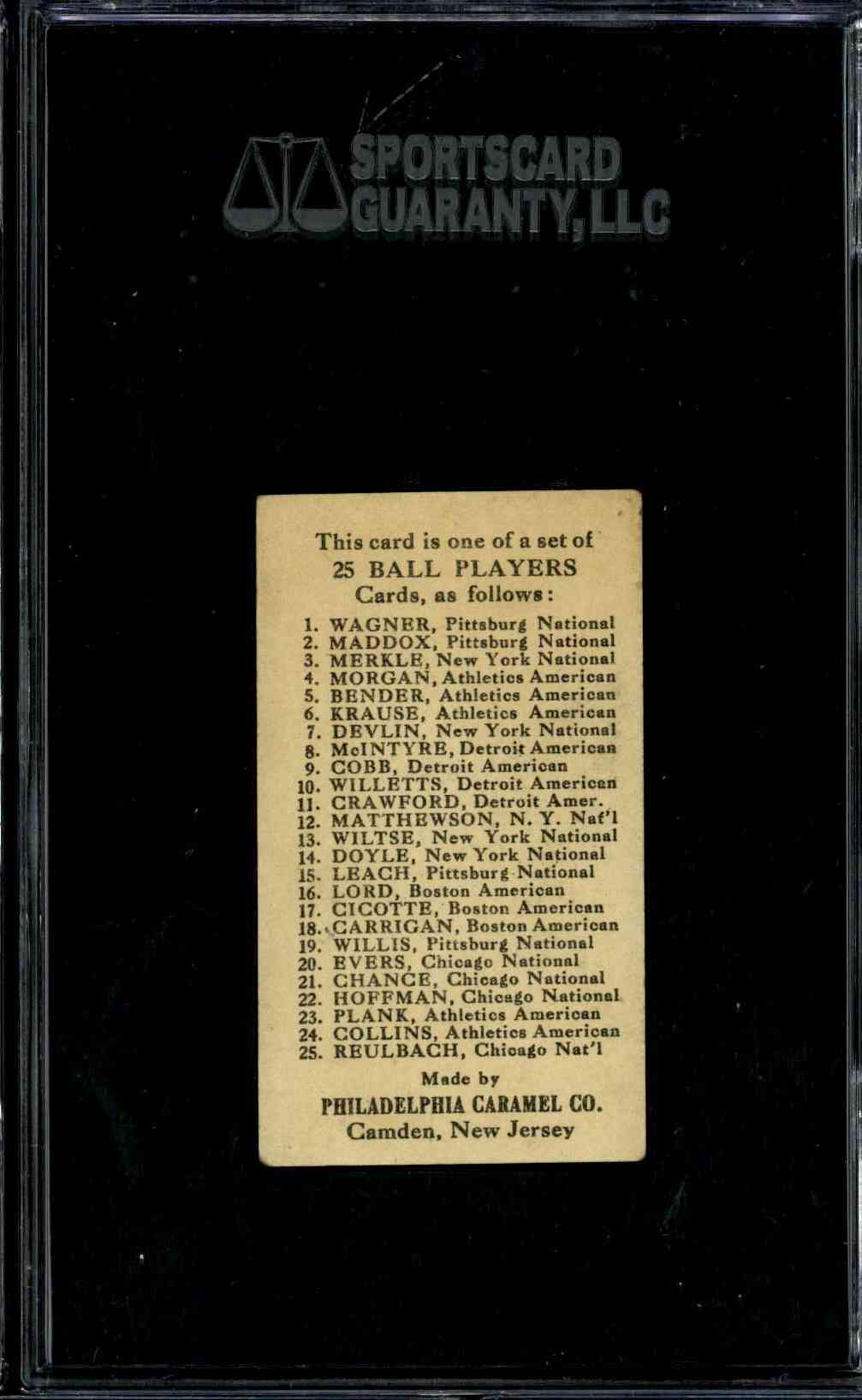 SPORTSCARD GUARANTY, LLC

This card is one of a set of
25 BALL PLAYERS
Cards, as follows:

1. WAGNER, Pittsburg National
2. MADDOX, Pittsburg National
3. MERKLE, New York National
4. MORGAN, Athletics American
5. BENDER, Athletics American
6. KRAUSE, Athletics American
7. DEVLIN, New York National
8. McINTYRE, Detroit American
9. COBB, Detroit American
10. WILLETTS, Detroit American
11. CRAWFORD, Detroit Amer.
12. MATTHEWSON, N. Y. Nat'l
13. WILTSE, New York National
14. DOYLE, New York National
15. LEACH, Pittsburg National
16. LORD, Boston American
17. CICOTTE, Boston American
18. CARRIGAN, Boston American
19. WILLIS, Pittsburg National
20. EVERS, Chicago National
21. CHANCE, Chicago National
22. HOFFMAN, Chicago National
23. PLANK, Athletics American
24. COLLINS, Athletics American
25. REULBACH, Chicago Nat'l

Made by
PHILADELPHIA CARAMEL CO.
Camden, New Jersey